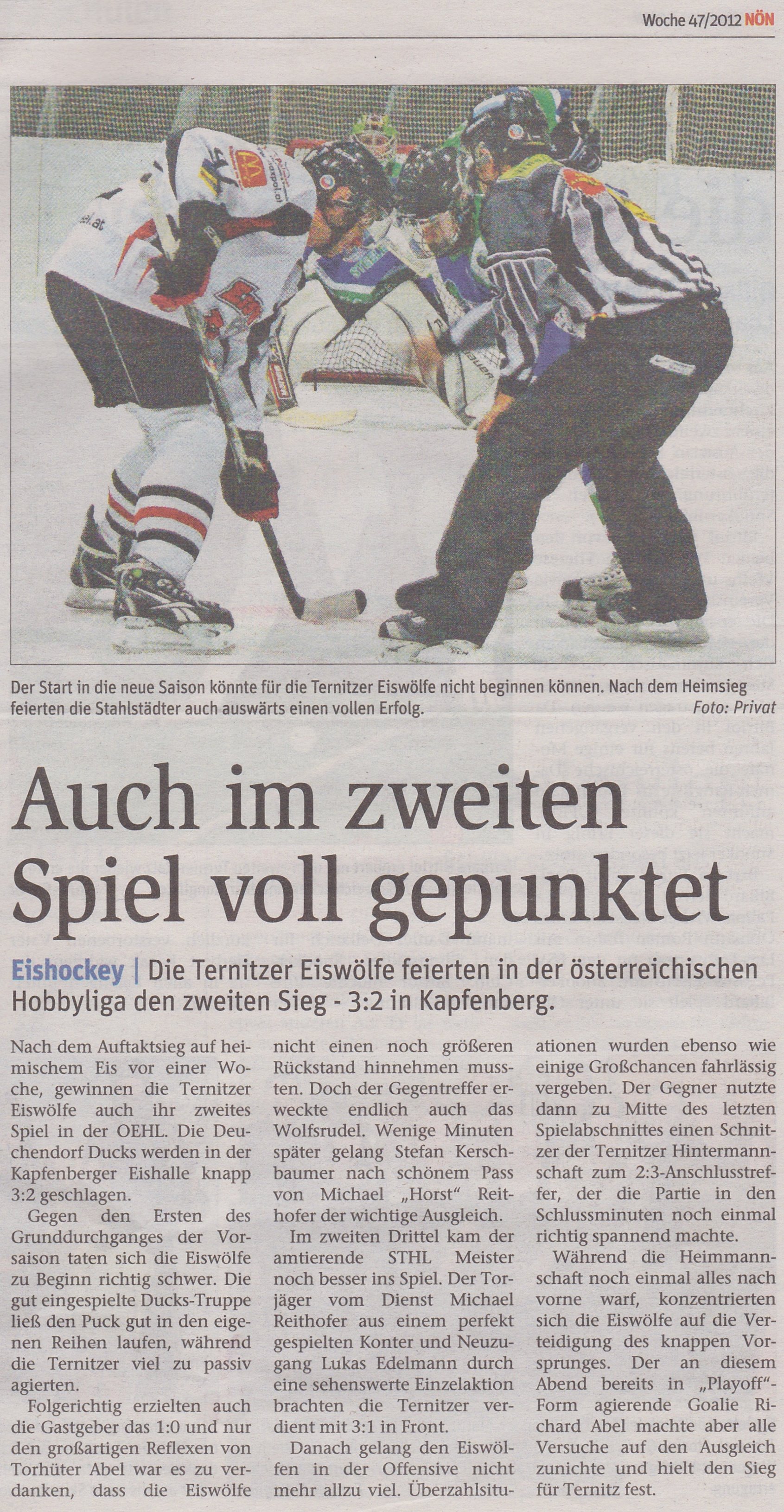 Woche 47/2012 NÖN

Der Start in die neue Saison könnte für die Ternitzer Eiswölfe nicht beginnen können. Nach dem Heimsieg feierten die Stahlstädter auch auswärts einen vollen Erfolg. Foto: Privat

Auch im zweiten Spiel voll gepunktet

Eishockey | Die Ternitzer Eiswölfe feierten in der österreichischen Hobbyliga den zweiten Sieg - 3:2 in Kapfenberg.

Nach dem Auftaktsieg auf heimischem Eis vor einer Woche, gewinnen die Ternitzer Eiswölfe auch ihr zweites Spiel in der OEHL. Die Deuchendorf Ducks werden in der Kapfenberger Eishalle knapp 3:2 geschlagen.

Gegen den Ersten des Grunddurchganges der Vorsaison taten sich die Eiswölfe zu Beginn richtig schwer. Die gut eingespielte Ducks-Truppe ließ den Puck gut in den eigenen Reihen laufen, während die Ternitzer viel zu passiv agierten.

Folgerichtig erzielten auch die Gastgeber das 1:0 und nur den großartigen Reflexen von Torhüter Abel war es zu verdanken, dass die Eiswölfe nicht einen noch größeren Rückstand hinnehmen mussten. Doch der Gegentreffer erweckte endlich auch das Wolfsrudel. Wenige Minuten später gelang Stefan Kerschbaumer nach schönem Pass von Michael „Horst" Reithofer der wichtige Ausgleich.

Im zweiten Drittel kam der amtierende STHL Meister noch besser ins Spiel. Der Torjäger vom Dienst Michael Reithofer aus einem perfekt gespielten Konter und Neuzugang Lukas Edelmann durch eine sehenswerte Einzelaktion brachten die Ternitzer verdient mit 3:1 in Front.

Danach gelang den Eiswölfen in der Offensive nicht mehr allzu viel. Überzahlsituationen wurden ebenso wie einige Großchancen fahrlässig vergeben. Der Gegner nutzte dann zu Mitte des letzten Spielabschnittes einen Schnitzer der Ternitzer Hintermannschaft zum 2:3-Anschlusstreffer, der die Partie in den Schlussminuten noch einmal richtig spannend machte.

Während die Heimmannschaft noch einmal alles nach vorne warf, konzentrierten sich die Eiswölfe auf die Verteidigung des knappen Vorsprunges. Der an diesem Abend bereits in „Playoff"-Form agierende Goalie Richard Abel machte aber alle Versuche auf den Ausgleich zunichte und hielt den Sieg für Ternitz fest.